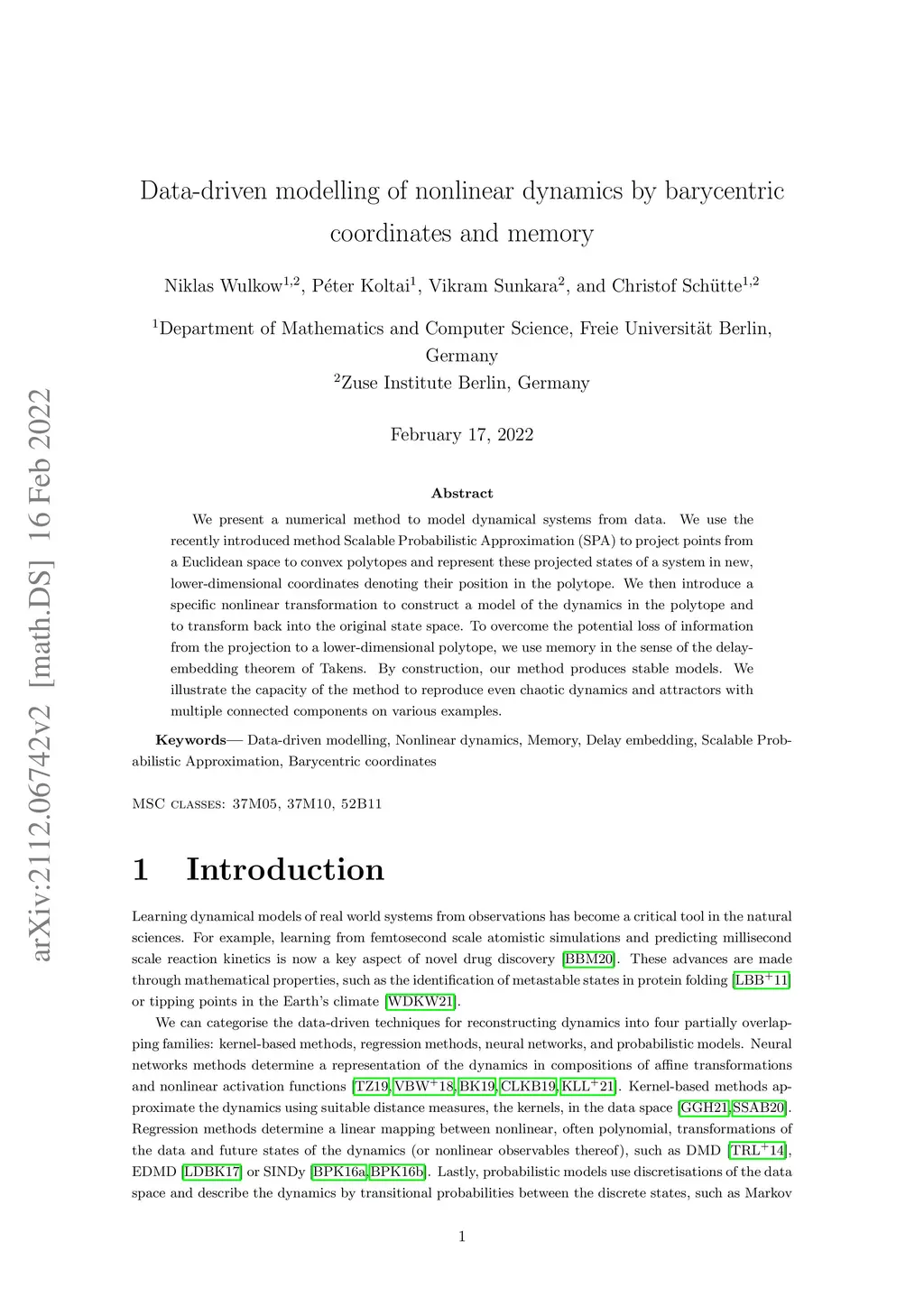 arXiv:2112.06742v2 [math.DS] 16 Feb 2022

Data-driven modelling of nonlinear dynamics by barycentric coordinates and memory

Niklas Wulkow$^{1,2}$, Péter Koltai$^{1}$, Vikram Sunkara$^{2}$, and Christof Schütte$^{1,2}$

$^{1}$Department of Mathematics and Computer Science, Freie Universität Berlin, Germany
$^{2}$Zuse Institute Berlin, Germany

February 17, 2022

Abstract

We present a numerical method to model dynamical systems from data. We use the recently introduced method Scalable Probabilistic Approximation (SPA) to project points from a Euclidean space to convex polytopes and represent these projected states of a system in new, lower-dimensional coordinates denoting their position in the polytope. We then introduce a specific nonlinear transformation to construct a model of the dynamics in the polytope and to transform back into the original state space. To overcome the potential loss of information from the projection to a lower-dimensional polytope, we use memory in the sense of the delay-embedding theorem of Takens. By construction, our method produces stable models. We illustrate the capacity of the method to reproduce even chaotic dynamics and attractors with multiple connected components on various examples.

Keywords— Data-driven modelling, Nonlinear dynamics, Memory, Delay embedding, Scalable Probabilistic Approximation, Barycentric coordinates

MSC classes: 37M05, 37M10, 52B11

1 Introduction

Learning dynamical models of real world systems from observations has become a critical tool in the natural sciences. For example, learning from femtosecond scale atomistic simulations and predicting millisecond scale reaction kinetics is now a key aspect of novel drug discovery [BBM20]. These advances are made through mathematical properties, such as the identification of metastable states in protein folding [LBB$^{+}$11] or tipping points in the Earth's climate [WDKW21].

We can categorise the data-driven techniques for reconstructing dynamics into four partially overlapping families: kernel-based methods, regression methods, neural networks, and probabilistic models. Neural networks methods determine a representation of the dynamics in compositions of affine transformations and nonlinear activation functions [TZ19, VBW$^{+}$18, BK19, CLKB19, KLL$^{+}$21]. Kernel-based methods approximate the dynamics using suitable distance measures, the kernels, in the data space [GGH21, SSAB20]. Regression methods determine a linear mapping between nonlinear, often polynomial, transformations of the data and future states of the dynamics (or nonlinear observables thereof), such as DMD [TRL$^{+}$14], EDMD [LDBK17] or SINDy [BPK16a, BPK16b]. Lastly, probabilistic models use discretisations of the data space and describe the dynamics by transitional probabilities between the discrete states, such as Markov

1